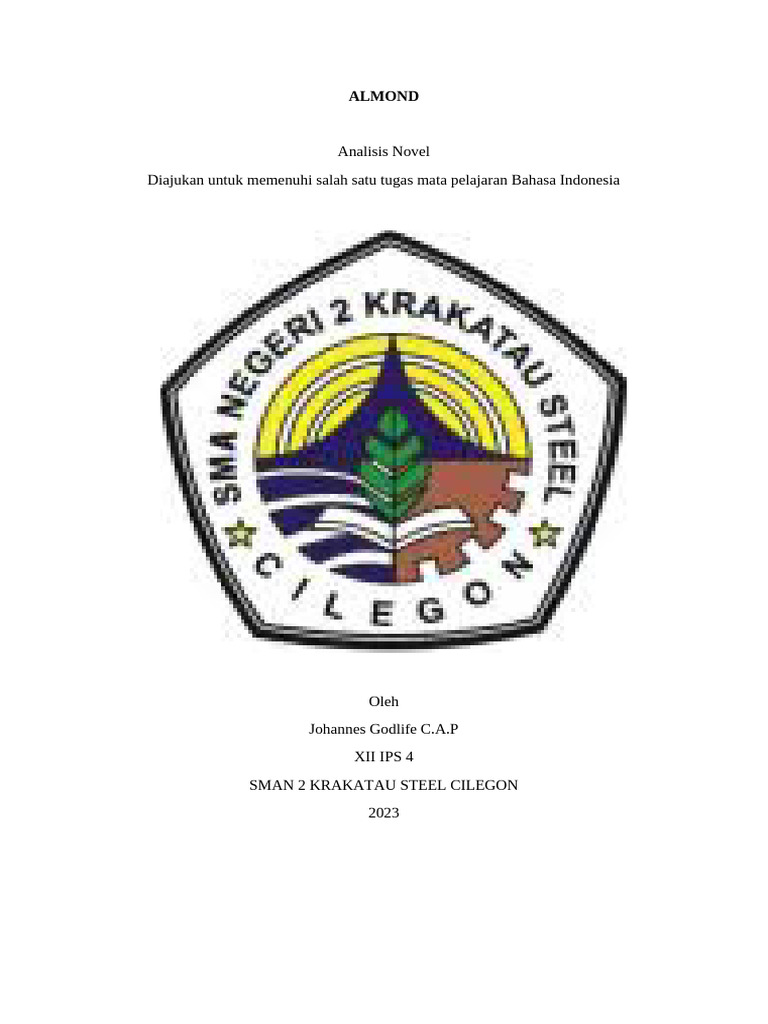 ALMOND

Analisis Novel

Diajukan untuk memenuhi salah satu tugas mata pelajaran Bahasa Indonesia

SMA NEGERI 2 KRAKATAU STEEL

CILEGON

Oleh

Johannes Godlife C.A.P

XII IPS 4

SMAN 2 KRAKATAU STEEL CILEGON

2023